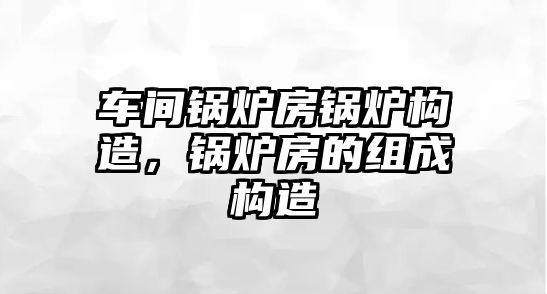 车间锅炉房锅炉构造，锅炉房的组成构造